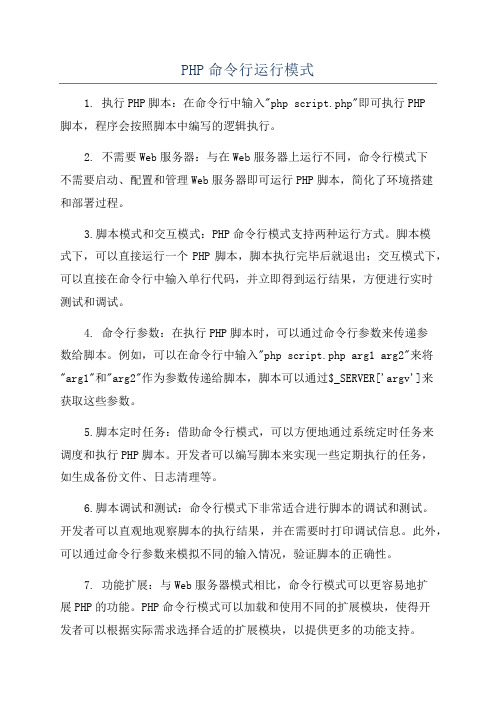 PHP 命令行运行模式

1. 执行PHP脚本：在命令行中输入"php script.php"即可执行PHP脚本，程序会按照脚本中编写的逻辑执行。

2. 不需要Web服务器：与在Web服务器上运行不同，命令行模式下不需要启动、配置和管理Web服务器即可运行PHP脚本，简化了环境搭建和部署过程。

3.脚本模式和交互模式：PHP命令行模式支持两种运行方式。脚本模式下，可以直接运行一个PHP脚本，脚本执行完毕后就退出；交互模式下，可以直接在命令行中输入单行代码，并立即得到运行结果，方便进行实时测试和调试。

4. 命令行参数：在执行PHP脚本时，可以通过命令行参数来传递参数给脚本。例如，可以在命令行中输入"php script.php arg1 arg2"来将"arg1"和"arg2"作为参数传递给脚本，脚本可以通过$_SERVER['argv']来获取这些参数。

5.脚本定时任务：借助命令行模式，可以方便地通过系统定时任务来调度和执行PHP脚本。开发者可以编写脚本来实现一些定期执行的任务，如生成备份文件、日志清理等。

6.脚本调试和测试：命令行模式下非常适合进行脚本的调试和测试。开发者可以直观地观察脚本的执行结果，并在需要时打印调试信息。此外，可以通过命令行参数来模拟不同的输入情况，验证脚本的正确性。

7. 功能扩展：与Web服务器模式相比，命令行模式可以更容易地扩展PHP的功能。PHP命令行模式可以加载和使用不同的扩展模块，使得开发者可以根据实际需求选择合适的扩展模块，以提供更多的功能支持。